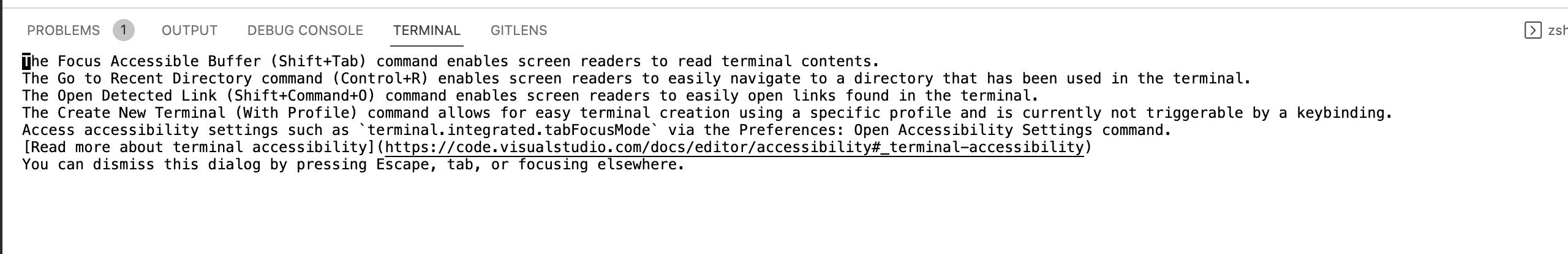 PROBLEMS 1 OUTPUT DEBUG CONSOLE TERMINAL GITLENS zsh

The Focus Accessible Buffer (Shift+Tab) command enables screen readers to read terminal contents.
The Go to Recent Directory command (Control+R) enables screen readers to easily navigate to a directory that has been used in the terminal.
The Open Detected Link (Shift+Command+O) command enables screen readers to easily open links found in the terminal.
The Create New Terminal (With Profile) command allows for easy terminal creation using a specific profile and is currently not triggerable by a keybinding.
Access accessibility settings such as `terminal.integrated.tabFocusMode` via the Preferences: Open Accessibility Settings command.
[Read more about terminal accessibility](https://code.visualstudio.com/docs/editor/accessibility#_terminal-accessibility)
You can dismiss this dialog by pressing Escape, tab, or focusing elsewhere.